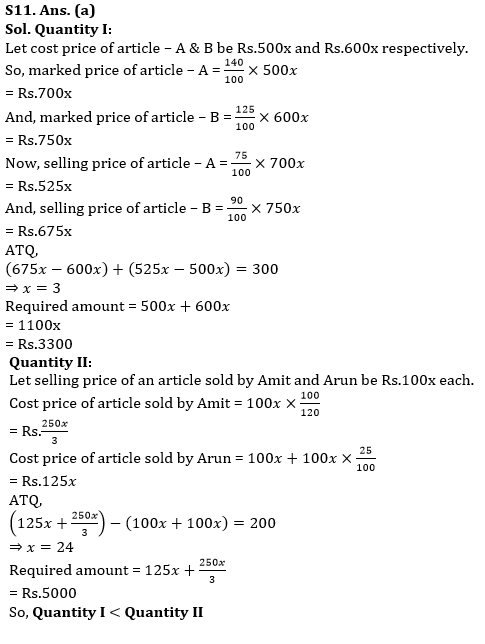 S11. Ans. (a)
Sol. Quantity I:
Let cost price of article – A & B be Rs.500x and Rs.600x respectively.
So, marked price of article – A = $\frac{140}{100} \times 500x$
= Rs.700x
And, marked price of article – B = $\frac{125}{100} \times 600x$
= Rs.750x
Now, selling price of article – A = $\frac{75}{100} \times 700x$
= Rs.525x
And, selling price of article – B = $\frac{90}{100} \times 750x$
= Rs.675x
ATQ,
$(675x - 600x) + (525x - 500x) = 300$
$\Rightarrow x = 3$
Required amount = $500x + 600x$
= 1100x
= Rs.3300
Quantity II:
Let selling price of an article sold by Amit and Arun be Rs.100x each.
Cost price of article sold by Amit = $100x \times \frac{100}{120}$
= Rs.$\frac{250x}{3}$
Cost price of article sold by Arun = $100x + 100x \times \frac{25}{100}$
= Rs.$125x$
ATQ,
$\left(125x + \frac{250x}{3}\right) - (100x + 100x) = 200$
$\Rightarrow x = 24$
Required amount = $125x + \frac{250x}{3}$
= Rs.5000
So, Quantity I < Quantity II